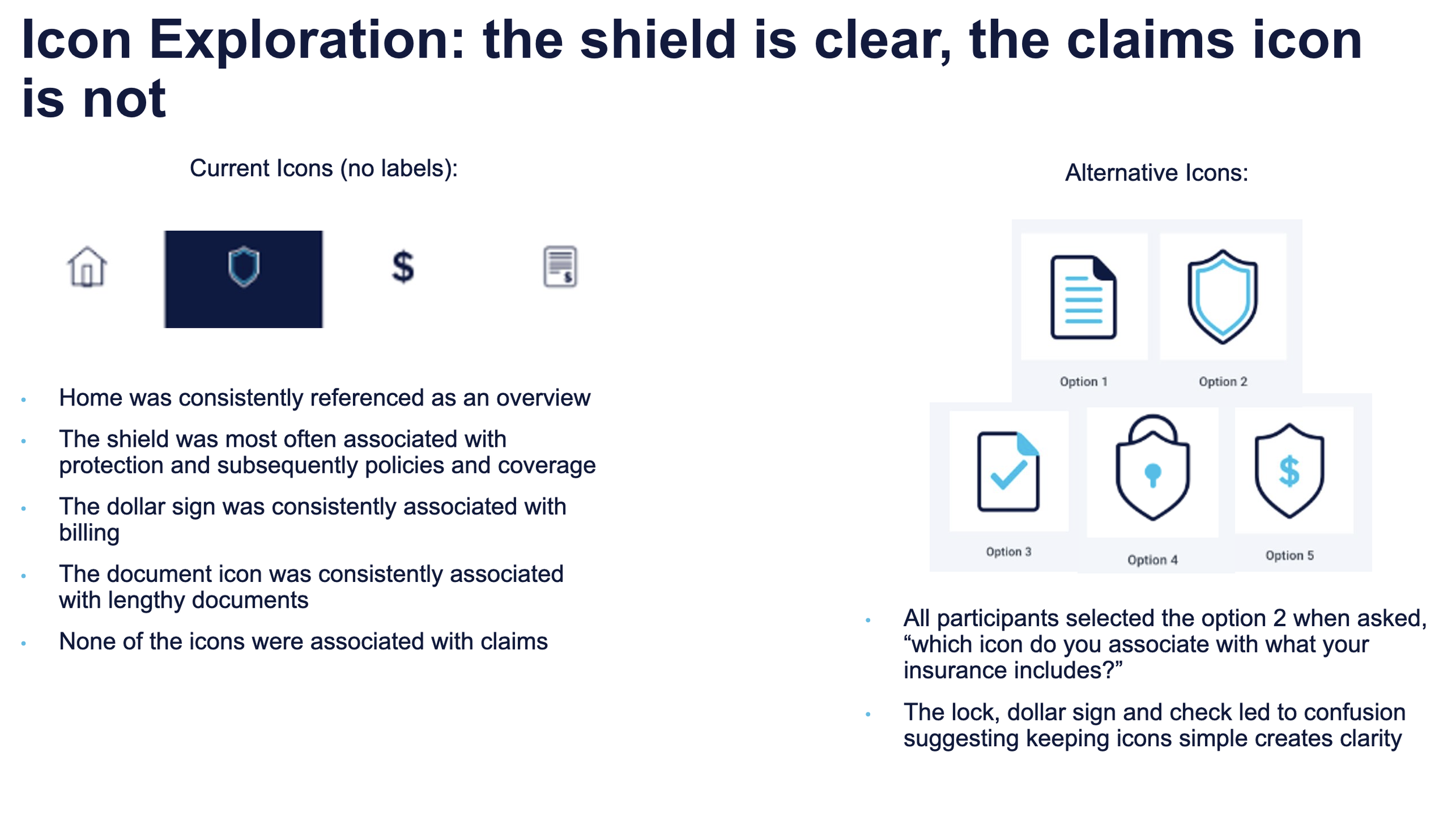 Icon Exploration: the shield is clear, the claims icon is not

Current Icons (no labels):

$

• Home was consistently referenced as an overview
• The shield was most often associated with protection and subsequently policies and coverage
• The dollar sign was consistently associated with billing
• The document icon was consistently associated with lengthy documents
• None of the icons were associated with claims

Alternative Icons:

Option 1
Option 2
Option 3
Option 4
Option 5

• All participants selected the option 2 when asked, "which icon do you associate with what your insurance includes?"
• The lock, dollar sign and check led to confusion suggesting keeping icons simple creates clarity